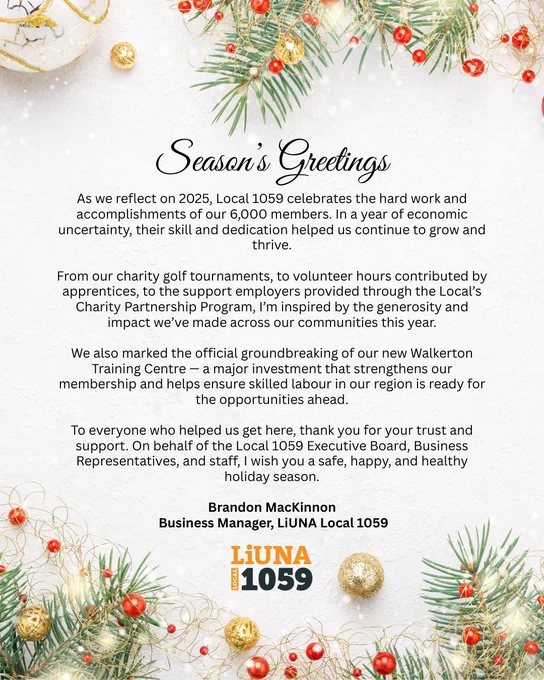 Season's Greetings

As we reflect on 2025, Local 1059 celebrates the hard work and accomplishments of our 6,000 members. In a year of economic uncertainty, their skill and dedication helped us continue to grow and thrive.

From our charity golf tournaments, to volunteer hours contributed by apprentices, to the support employers provided through the Local's Charity Partnership Program, I'm inspired by the generosity and impact we've made across our communities this year.

We also marked the official groundbreaking of our new Walkerton Training Centre — a major investment that strengthens our membership and helps ensure skilled labour in our region is ready for the opportunities ahead.

To everyone who helped us get here, thank you for your trust and support. On behalf of the Local 1059 Executive Board, Business Representatives, and staff, I wish you a safe, happy, and healthy holiday season.

Brandon MacKinnon
Business Manager, LiUNA Local 1059

LiUNA
LOCAL 1059